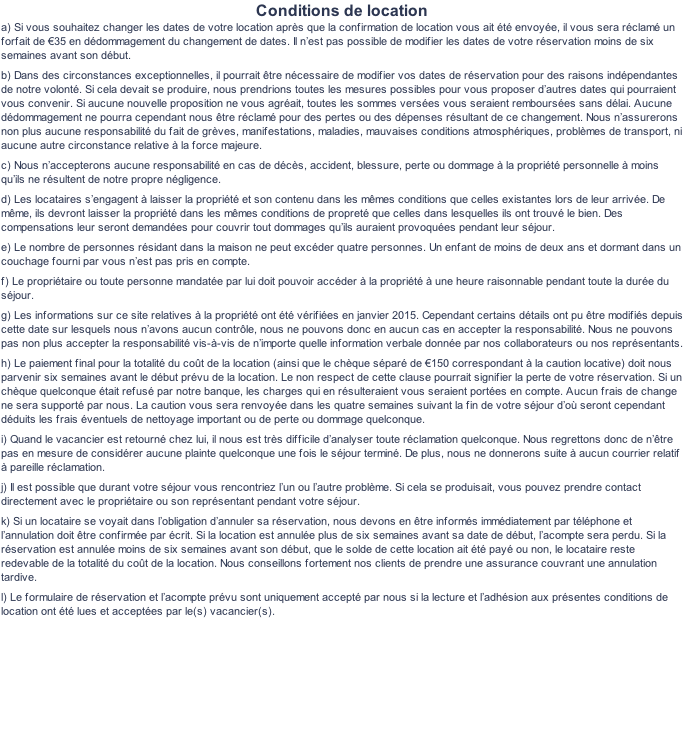 Conditions de location

a) Si vous souhaitez changer les dates de votre location après que la confirmation de location vous ait été envoyée, il vous sera réclamé un forfait de €35 en dédommagement du changement de dates. Il n'est pas possible de modifier les dates de votre réservation moins de six semaines avant son début.

b) Dans des circonstances exceptionnelles, il pourrait être nécessaire de modifier vos dates de réservation pour des raisons indépendantes de notre volonté. Si cela devait se produire, nous prendrions toutes les mesures possibles pour vous proposer d'autres dates qui pourraient vous convenir. Si aucune nouvelle proposition ne vous agréait, toutes les sommes versées vous seraient remboursées sans délai. Aucune dédommagement ne pourra cependant nous être réclamé pour des pertes ou des dépenses résultant de ce changement. Nous n'assurerons non plus aucune responsabilité du fait de grèves, manifestations, maladies, mauvaises conditions atmosphériques, problèmes de transport, ni aucune autre circonstance relative à la force majeure.

c) Nous n'accepterons aucune responsabilité en cas de décès, accident, blessure, perte ou dommage à la propriété personnelle à moins qu'ils ne résultent de notre propre négligence.

d) Les locataires s'engagent à laisser la propriété et son contenu dans les mêmes conditions que celles existantes lors de leur arrivée. De même, ils devront laisser la propriété dans les mêmes conditions de propreté que celles dans lesquelles ils ont trouvé le bien. Des compensations leur seront demandées pour couvrir tout dommages qu'ils auraient provoquées pendant leur séjour.

e) Le nombre de personnes résidant dans la maison ne peut excéder quatre personnes. Un enfant de moins de deux ans et dormant dans un couchage fourni par vous n'est pas pris en compte.

f) Le propriétaire ou toute personne mandatée par lui doit pouvoir accéder à la propriété à une heure raisonnable pendant toute la durée du séjour.

g) Les informations sur ce site relatives à la propriété ont été vérifiées en janvier 2015. Cependant certains détails ont pu être modifiés depuis cette date sur lesquels nous n'avons aucun contrôle, nous ne pouvons donc en aucun cas en accepter la responsabilité. Nous ne pouvons pas non plus accepter la responsabilité vis-à-vis de n'importe quelle information verbale donnée par nos collaborateurs ou nos représentants.

h) Le paiement final pour la totalité du coût de la location (ainsi que le chèque séparé de €150 correspondant à la caution locative) doit nous parvenir six semaines avant le début prévu de la location. Le non respect de cette clause pourrait signifier la perte de votre réservation. Si un chèque quelconque était refusé par notre banque, les charges qui en résulteraient vous seraient portées en compte. Aucun frais de change ne sera supporté par nous. La caution vous sera renvoyée dans les quatre semaines suivant la fin de votre séjour d'où seront cependant déduits les frais éventuels de nettoyage important ou de perte ou dommage quelconque.

i) Quand le vacancier est retourné chez lui, il nous est très difficile d'analyser toute réclamation quelconque. Nous regrettons donc de n'être pas en mesure de considérer aucune plainte quelconque une fois le séjour terminé. De plus, nous ne donnerons suite à aucun courrier relatif à pareille réclamation.

j) Il est possible que durant votre séjour vous rencontriez l'un ou l'autre problème. Si cela se produisait, vous pouvez prendre contact directement avec le propriétaire ou son représentant pendant votre séjour.

k) Si un locataire se voyait dans l'obligation d'annuler sa réservation, nous devons en être informés immédiatement par téléphone et l'annulation doit être confirmée par écrit. Si la location est annulée plus de six semaines avant sa date de début, l'acompte sera perdu. Si la réservation est annulée moins de six semaines avant son début, que le solde de cette location ait été payé ou non, le locataire reste redevable de la totalité du coût de la location. Nous conseillons fortement nos clients de prendre une assurance couvrant une annulation tardive.

l) Le formulaire de réservation et l'acompte prévu sont uniquement accepté par nous si la lecture et l'adhésion aux présentes conditions de location ont été lues et acceptées par le(s) vacancier(s).